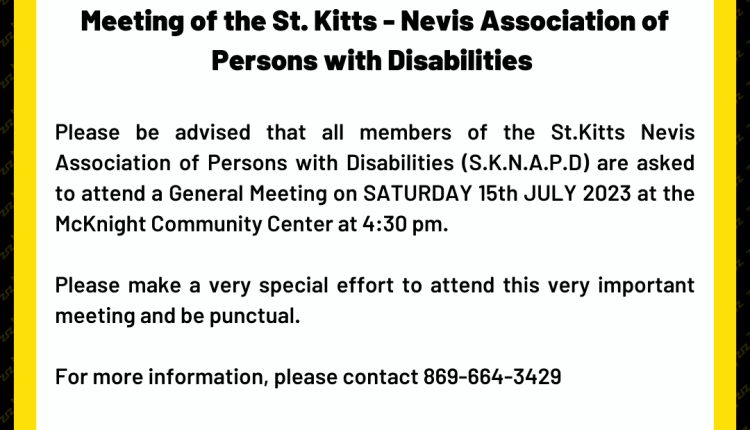 Meeting of the St. Kitts - Nevis Association of Persons with Disabilities

Please be advised that all members of the St.Kitts Nevis Association of Persons with Disabilities (S.K.N.A.P.D) are asked to attend a General Meeting on SATURDAY 15th JULY 2023 at the McKnight Community Center at 4:30 pm.

Please make a very special effort to attend this very important meeting and be punctual.

For more information, please contact 869-664-3429